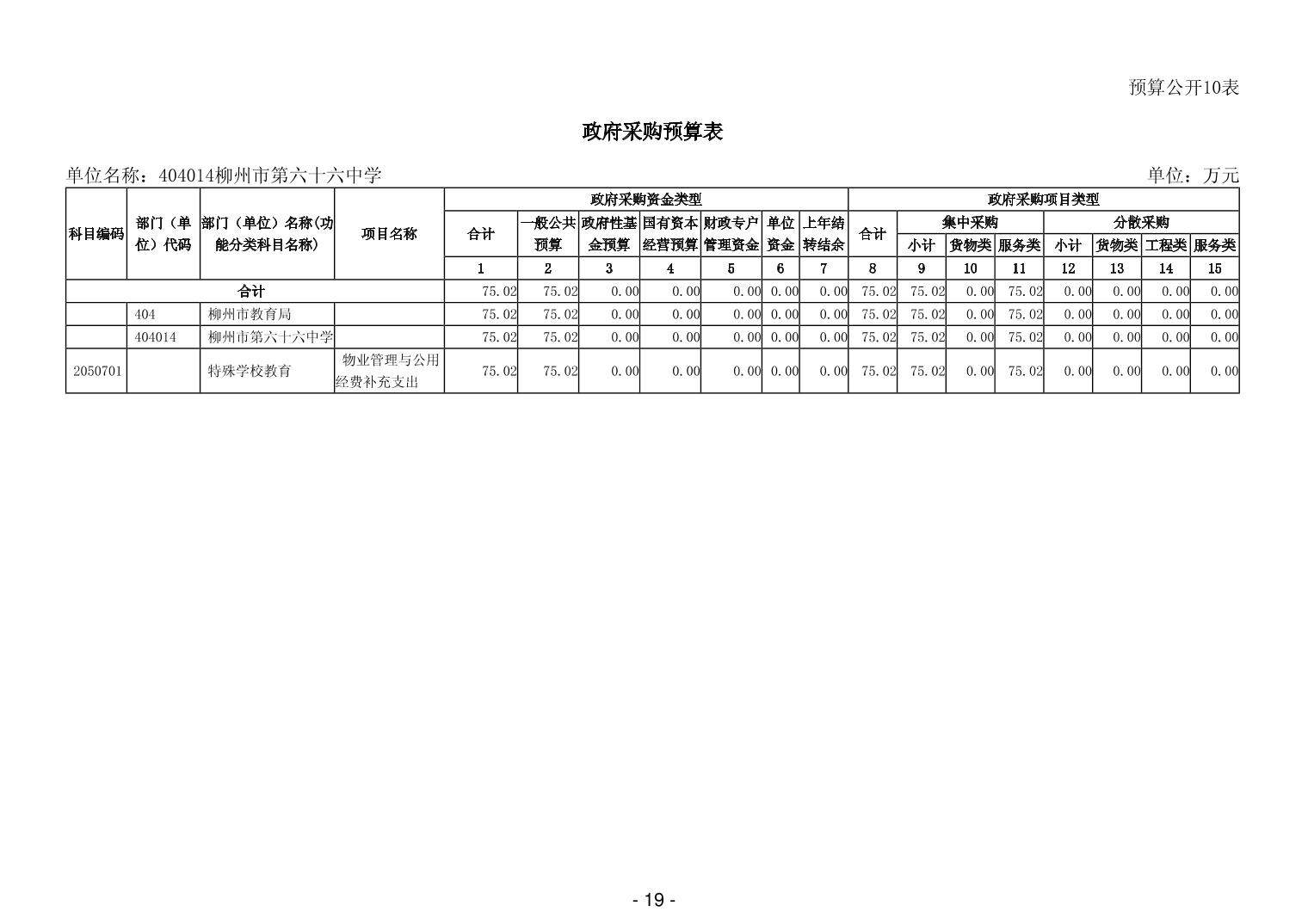 预算公开10表

政府采购预算表

单位名称：404014柳州市第六十六中学

单位：万元

| 科目编码 | 部门（单位）代码 | 部门（单位）名称(功能分类科目名称) | 项目名称 | 政府采购资金类型 | | | | | | | 政府采购项目类型 | | | | | | | |
|---|---|---|---|---|---|---|---|---|---|---|---|---|---|---|---|---|---|---|
| | | | | 合计 | 一般公共预算 | 政府性基金预算 | 国有资本经营预算 | 财政专户管理资金 | 单位资金 | 上年结转结余 | 合计 | 集中采购 | | | 分散采购 | | | |
| | | | | | | | | | | | | 小计 | 货物类 | 服务类 | 小计 | 货物类 | 工程类 | 服务类 |
| | | | | 1 | 2 | 3 | 4 | 5 | 6 | 7 | 8 | 9 | 10 | 11 | 12 | 13 | 14 | 15 |
| 合计 | | | | 75.02 | 75.02 | 0.00 | 0.00 | 0.00 | 0.00 | 0.00 | 75.02 | 75.02 | 0.00 | 75.02 | 0.00 | 0.00 | 0.00 | 0.00 |
| | 404 | 柳州市教育局 | | 75.02 | 75.02 | 0.00 | 0.00 | 0.00 | 0.00 | 0.00 | 75.02 | 75.02 | 0.00 | 75.02 | 0.00 | 0.00 | 0.00 | 0.00 |
| | 404014 | 柳州市第六十六中学 | | 75.02 | 75.02 | 0.00 | 0.00 | 0.00 | 0.00 | 0.00 | 75.02 | 75.02 | 0.00 | 75.02 | 0.00 | 0.00 | 0.00 | 0.00 |
| 2050701 | | 特殊学校教育 | 物业管理与公用经费补充支出 | 75.02 | 75.02 | 0.00 | 0.00 | 0.00 | 0.00 | 0.00 | 75.02 | 75.02 | 0.00 | 75.02 | 0.00 | 0.00 | 0.00 | 0.00 |

- 19 -